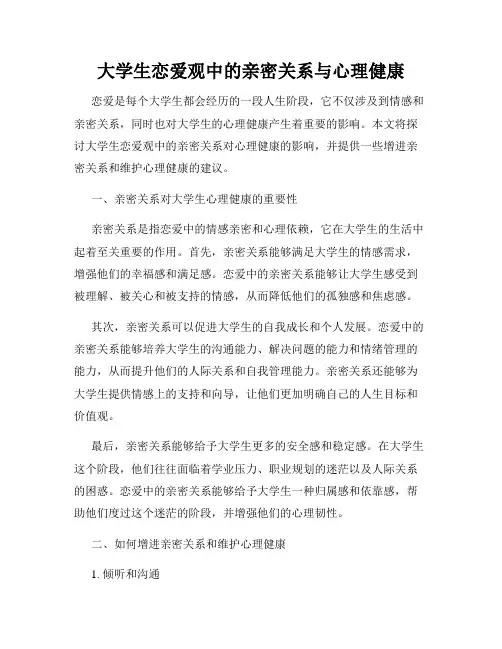 大学生恋爱观中的亲密关系与心理健康

恋爱是每个大学生都会经历的一段人生阶段，它不仅涉及到情感和亲密关系，同时也对大学生的心理健康产生着重要的影响。本文将探讨大学生恋爱观中的亲密关系对心理健康的影响，并提供一些增进亲密关系和维护心理健康的建议。

一、亲密关系对大学生心理健康的重要性

亲密关系是指恋爱中的情感亲密和心理依赖，它在大学生的生活中起着至关重要的作用。首先，亲密关系能够满足大学生的情感需求，增强他们的幸福感和满足感。恋爱中的亲密关系能够让大学生感受到被理解、被关心和被支持的情感，从而降低他们的孤独感和焦虑感。

其次，亲密关系可以促进大学生的自我成长和个人发展。恋爱中的亲密关系能够培养大学生的沟通能力、解决问题的能力和情绪管理的能力，从而提升他们的人际关系和自我管理能力。亲密关系还能够为大学生提供情感上的支持和向导，让他们更加明确自己的人生目标和价值观。

最后，亲密关系能够给予大学生更多的安全感和稳定感。在大学生这个阶段，他们往往面临着学业压力、职业规划的迷茫以及人际关系的困惑。恋爱中的亲密关系能够给予大学生一种归属感和依靠感，帮助他们度过这个迷茫的阶段，并增强他们的心理韧性。

二、如何增进亲密关系和维护心理健康

1. 倾听和沟通